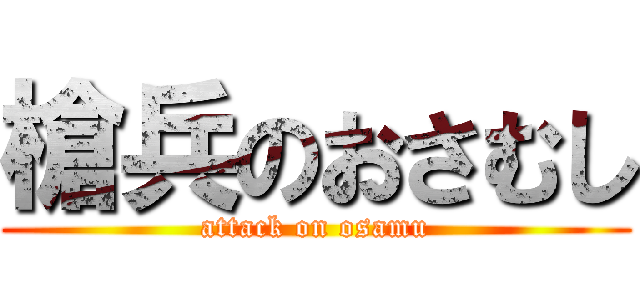 槍兵のおさむし
attack on osamu